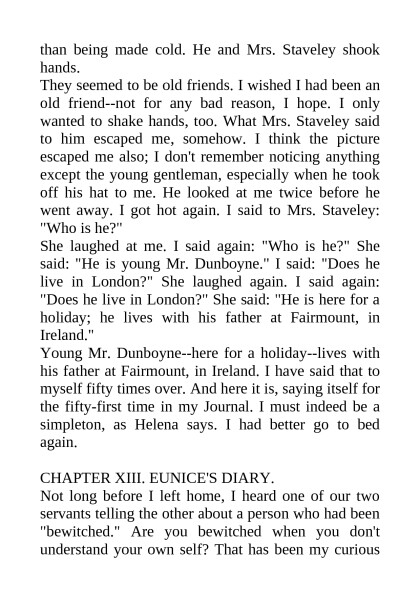 than being made cold. He and Mrs. Staveley shook hands.
They seemed to be old friends. I wished I had been an old friend--not for any bad reason, I hope. I only wanted to shake hands, too. What Mrs. Staveley said to him escaped me, somehow. I think the picture escaped me also; I don't remember noticing anything except the young gentleman, especially when he took off his hat to me. He looked at me twice before he went away. I got hot again. I said to Mrs. Staveley: "Who is he?"
She laughed at me. I said again: "Who is he?" She said: "He is young Mr. Dunboyne." I said: "Does he live in London?" She laughed again. I said again: "Does he live in London?" She said: "He is here for a holiday; he lives with his father at Fairmount, in Ireland."
Young Mr. Dunboyne--here for a holiday--lives with his father at Fairmount, in Ireland. I have said that to myself fifty times over. And here it is, saying itself for the fifty-first time in my Journal. I must indeed be a simpleton, as Helena says. I had better go to bed again.

CHAPTER XIII. EUNICE'S DIARY.
Not long before I left home, I heard one of our two servants telling the other about a person who had been "bewitched." Are you bewitched when you don't understand your own self? That has been my curious